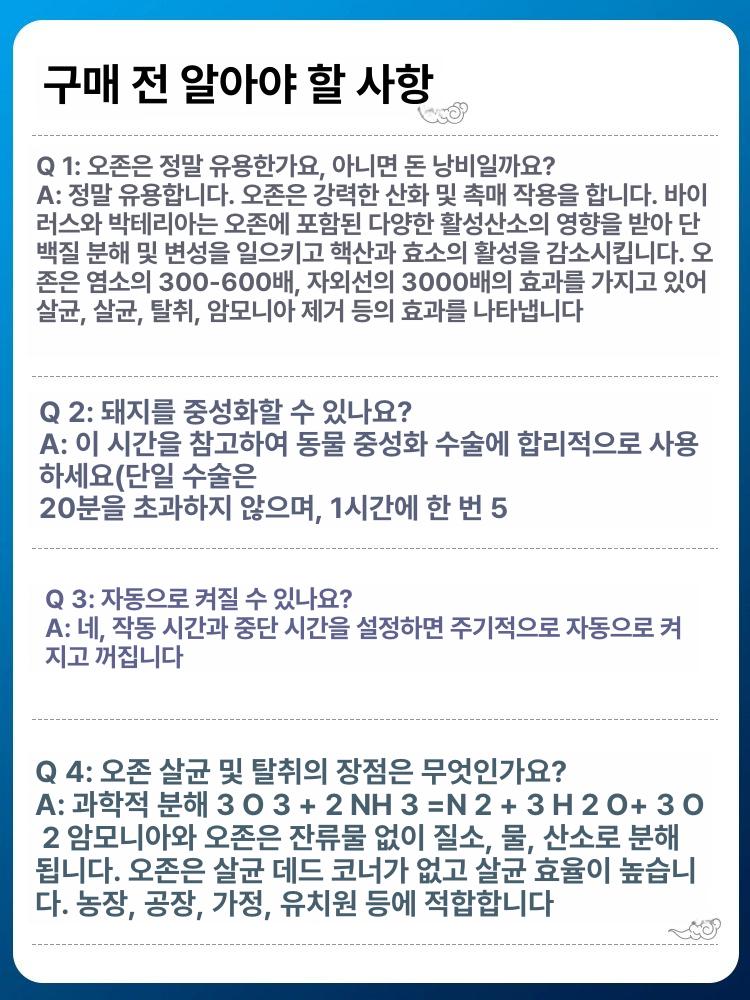 구매 전 알아야 할 사항

Q 1: 오존은 정말 유용한가요, 아니면 돈 낭비일까요?
A: 정말 유용합니다. 오존은 강력한 산화 및 촉매 작용을 합니다. 바이러스와 박테리아는 오존에 포함된 다양한 활성산소의 영향을 받아 단백질 분해 및 변성을 일으키고 핵산과 효소의 활성을 감소시킵니다. 오존은 염소의 300-600배, 자외선의 3000배의 효과를 가지고 있어 살균, 살균, 탈취, 암모니아 제거 등의 효과를 나타냅니다

Q 2: 돼지를 중성화할 수 있나요?
A: 이 시간을 참고하여 동물 중성화 수술에 합리적으로 사용하세요(단일 수술은
20분을 초과하지 않으며, 1시간에 한 번 5

Q 3: 자동으로 켜질 수 있나요?
A: 네, 작동 시간과 중단 시간을 설정하면 주기적으로 자동으로 켜지고 꺼집니다

Q 4: 오존 살균 및 탈취의 장점은 무엇인가요?
A: 과학적 분해 3 O 3 + 2 NH 3 =N 2 + 3 H 2 O+ 3 O 2 암모니아와 오존은 잔류물 없이 질소, 물, 산소로 분해됩니다. 오존은 살균 데드 코너가 없고 살균 효율이 높습니다. 농장, 공장, 가정, 유치원 등에 적합합니다